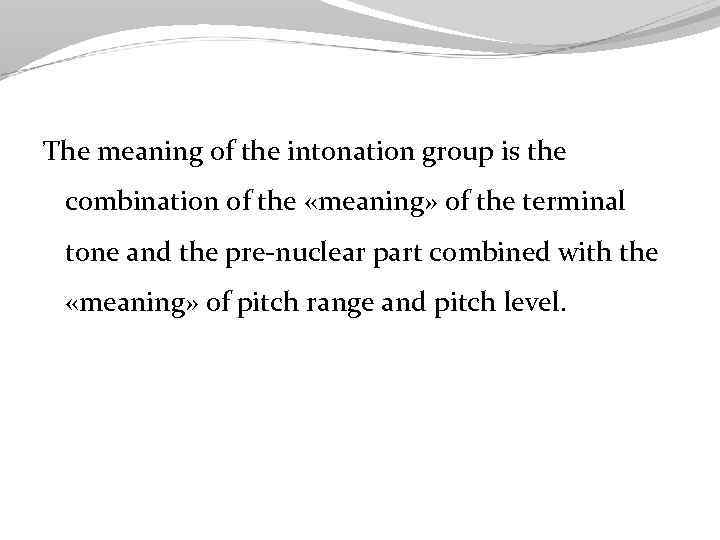 The meaning of the intonation group is the combination of the «meaning» of the terminal tone and the pre-nuclear part combined with the «meaning» of pitch range and pitch level.